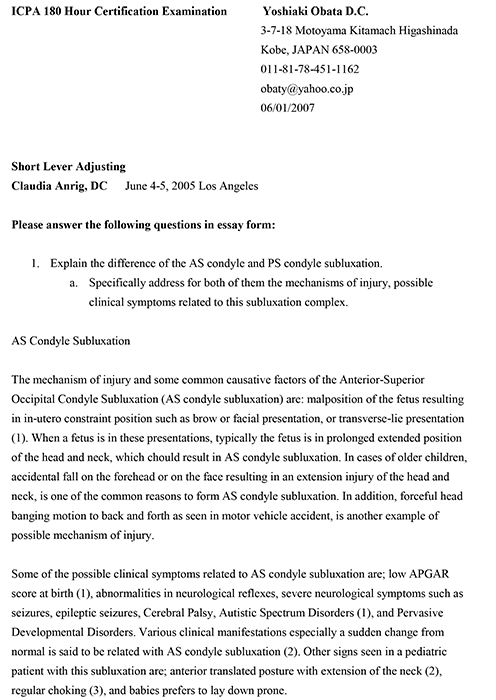 ICPA 180 Hour Certification Examination

Yoshiaki Obata D.C.
3-7-18 Motoyama Kitamach Higashinada
Kobe, JAPAN 658-0003
011-81-78-451-1162
obaty@yahoo.co.jp
06/01/2007

Short Lever Adjusting
Claudia Anrig, DC June 4-5, 2005 Los Angeles

Please answer the following questions in essay form:

1. Explain the difference of the AS condyle and PS condyle subluxation.
a. Specifically address for both of them the mechanisms of injury, possible clinical symptoms related to this subluxation complex.

AS Condyle Subluxation

The mechanism of injury and some common causative factors of the Anterior-Superior Occipital Condyle Subluxation (AS condyle subluxation) are: malposition of the fetus resulting in in-utero constraint position such as brow or facial presentation, or transverse-lie presentation (1). When a fetus is in these presentations, typically the fetus is in prolonged extended position of the head and neck, which chould result in AS condyle subluxation. In cases of older children, accidental fall on the forehead or on the face resulting in an extension injury of the head and neck, is one of the common reasons to form AS condyle subluxation. In addition, forceful head banging motion to back and forth as seen in motor vehicle accident, is another example of possible mechanism of injury.

Some of the possible clinical symptoms related to AS condyle subluxation are; low APGAR score at birth (1), abnormalities in neurological reflexes, severe neurological symptoms such as seizures, epileptic seizures, Cerebral Palsy, Autistic Spectrum Disorders (1), and Pervasive Developmental Disorders. Various clinical manifestations especially a sudden change from normal is said to be related with AS condyle subluxation (2). Other signs seen in a pediatric patient with this subluxation are; anterior translated posture with extension of the neck (2), regular choking (3), and babies prefers to lay down prone.